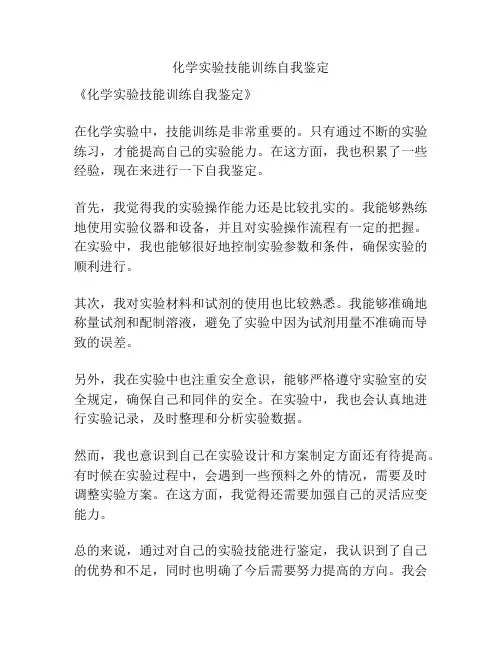 化学实验技能训练自我鉴定

《化学实验技能训练自我鉴定》

在化学实验中，技能训练是非常重要的。只有通过不断的实验练习，才能提高自己的实验能力。在这方面，我也积累了一些经验，现在来进行一下自我鉴定。

首先，我觉得我的实验操作能力还是比较扎实的。我能够熟练地使用实验仪器和设备，并且对实验操作流程有一定的把握。在实验中，我也能够很好地控制实验参数和条件，确保实验的顺利进行。

其次，我对实验材料和试剂的使用也比较熟悉。我能够准确地称量试剂和配制溶液，避免了实验中因为试剂用量不准确而导致的误差。

另外，我在实验中也注重安全意识，能够严格遵守实验室的安全规定，确保自己和同伴的安全。在实验中，我也会认真地进行实验记录，及时整理和分析实验数据。

然而，我也意识到自己在实验设计和方案制定方面还有待提高。有时候在实验过程中，会遇到一些预料之外的情况，需要及时调整实验方案。在这方面，我觉得还需要加强自己的灵活应变能力。

总的来说，通过对自己的实验技能进行鉴定，我认识到了自己的优势和不足，同时也明确了今后需要努力提高的方向。我会